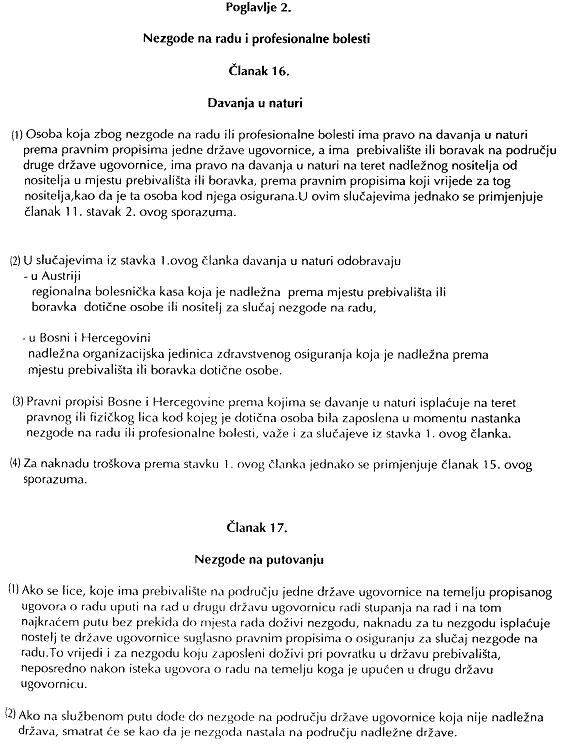 Poglavlje 2.

Nezgode na radu i profesionalne bolesti

Članak 16.

Davanja u naturi

(1) Osoba koja zbog nezgode na radu ili profesionalne bolesti ima pravo na davanja u naturi prema pravnim propisima jedne države ugovornice, a ima prebivalište ili boravak na području druge države ugovornice, ima pravo na davanja u naturi na teret nadležnog nositelja od nositelja u mjestu prebivališta ili boravka, prema pravnim propisima koji vrijede za tog nositelja,kao da je ta osoba kod njega osigurana.U ovim slučajevima jednako se primjenjuje članak 11. stavak 2. ovog sporazuma.

(2) U slučajevima iz stavka 1.ovog članka davanja u naturi odobravaju
- u Austriji
regionalna bolesnička kasa koja je nadležna prema mjestu prebivališta ili boravka dotične osobe ili nositelj za slučaj nezgode na radu,

- u Bosni i Hercegovini
nadležna organizacijska jedinica zdravstvenog osiguranja koja je nadležna prema mjestu prebivališta ili boravka dotične osobe.

(3) Pravni propisi Bosne i Hercegovine prema kojima se davanje u naturi isplaćuje na teret pravnog ili fizičkog lica kod kojeg je dotična osoba bila zaposlena u momentu nastanka nezgode na radu ili profesionalne bolesti, važe i za slučajeve iz stavka 1. ovog članka.

(4) Za naknadu troškova prema stavku 1. ovog članka jednako se primjenjuje članak 15. ovog sporazuma.

Članak 17.

Nezgode na putovanju

(1) Ako se lice, koje ima prebivalište na području jedne države ugovornice na temelju propisanog ugovora o radu uputi na rad u drugu državu ugovornicu radi stupanja na rad i na tom najkraćem putu bez prekida do mjesta rada doživi nezgodu, naknadu za tu nezgodu isplaćuje nostelj te države ugovornice suglasno pravnim propisima o osiguranju za slučaj nezgode na radu.To vrijedi i za nezgodu koju zaposleni doživi pri povratku u državu prebivališta, neposredno nakon isteka ugovora o radu na temelju koga je upućen u drugu državu ugovornicu.

(2) Ako na službenom putu dođe do nezgode na području države ugovornice koja nije nadležna država, smatrat će se kao da je nezgoda nastala na području nadležne države.